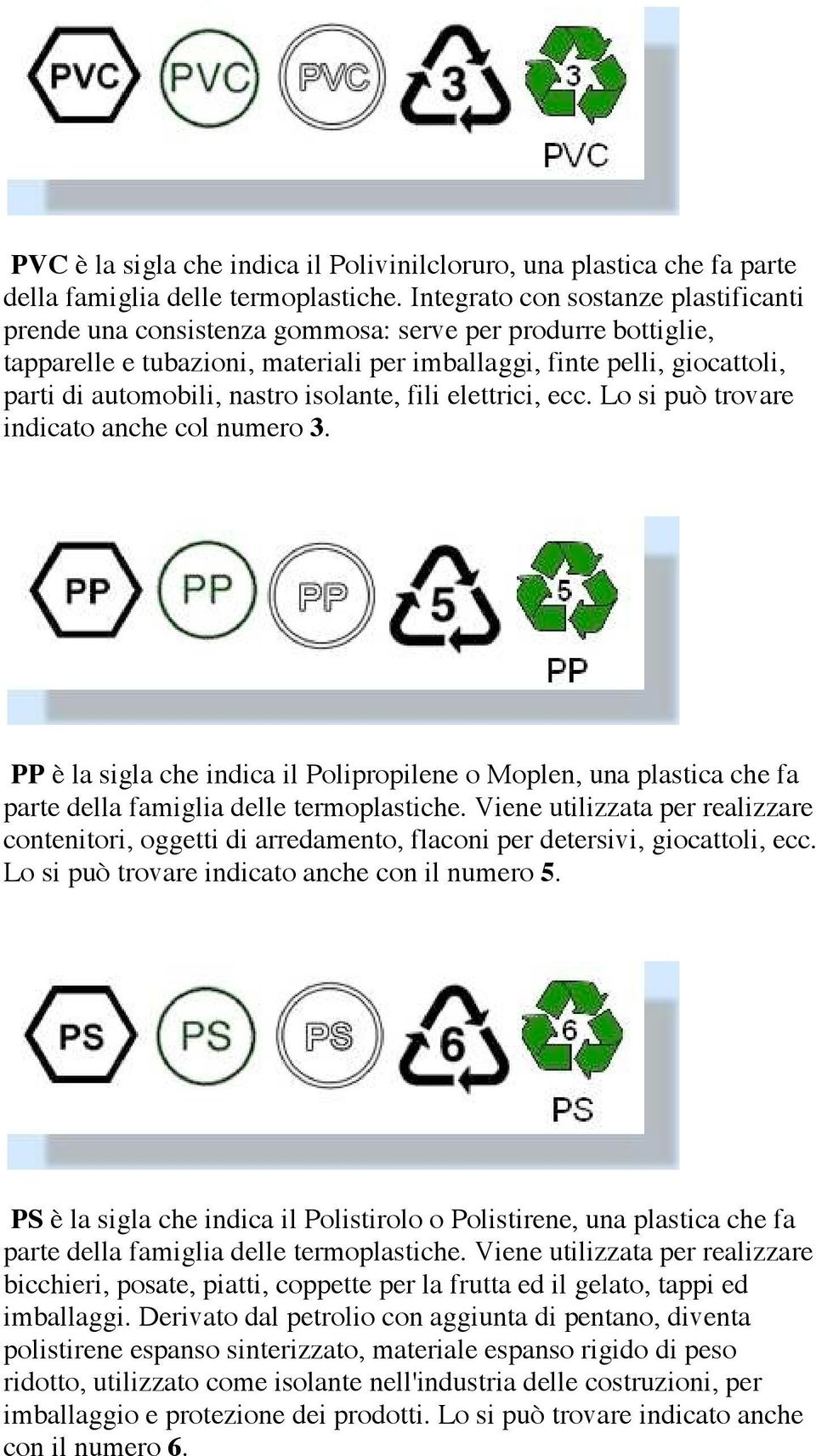 PVC PVC PVC 3 3 PVC

PVC è la sigla che indica il Polivinilcloruro, una plastica che fa parte della famiglia delle termoplastiche. Integrato con sostanze plastificanti prende una consistenza gommosa: serve per produrre bottiglie, tapparelle e tubazioni, materiali per imballaggi, finte pelli, giocattoli, parti di automobili, nastro isolante, fili elettrici, ecc. Lo si può trovare indicato anche col numero 3.

PP PP PP 5 5 PP

PP è la sigla che indica il Polipropilene o Moplen, una plastica che fa parte della famiglia delle termoplastiche. Viene utilizzata per realizzare contenitori, oggetti di arredamento, flaconi per detersivi, giocattoli, ecc. Lo si può trovare indicato anche con il numero 5.

PS PS PS 6 6 PS

PS è la sigla che indica il Polistirolo o Polistirene, una plastica che fa parte della famiglia delle termoplastiche. Viene utilizzata per realizzare bicchieri, posate, piatti, coppette per la frutta ed il gelato, tappi ed imballaggi. Derivato dal petrolio con aggiunta di pentano, diventa polistirene espanso sinterizzato, materiale espanso rigido di peso ridotto, utilizzato come isolante nell'industria delle costruzioni, per imballaggio e protezione dei prodotti. Lo si può trovare indicato anche con il numero 6.